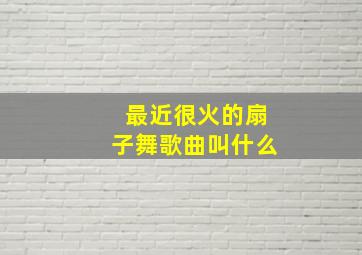 最近很火的扇子舞歌曲叫什么